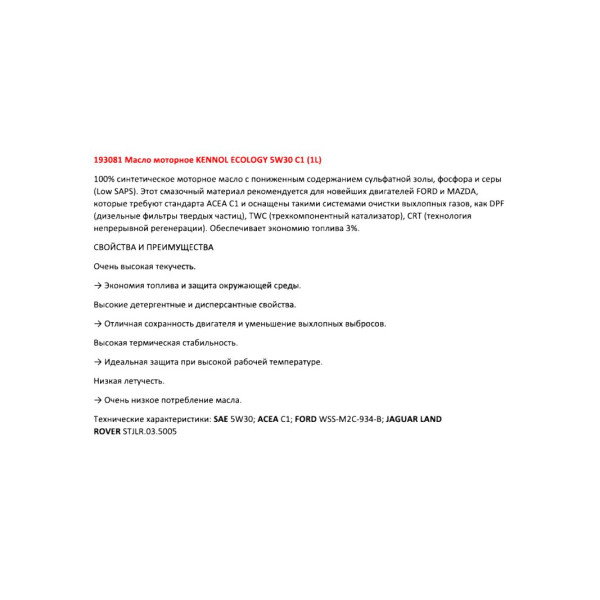 193081 Масло моторное KENNOL ECOLOGY 5W30 C1 (1L)

100% синтетическое моторное масло с пониженным содержанием сульфатной золы, фосфора и серы (Low SAPS). Этот смазочный материал рекомендуется для новейших двигателей FORD и MAZDA, которые требуют стандарта ACEA C1 и оснащены такими системами очистки выхлопных газов, как DPF (дизельные фильтры твердых частиц), TWC (трехкомпонентный катализатор), CRT (технология непрерывной регенерации). Обеспечивает экономию топлива 3%.

СВОЙСТВА И ПРЕИМУЩЕСТВА

Очень высокая текучесть.

→ Экономия топлива и защита окружающей среды.

Высокие детергентные и дисперсантные свойства.

→ Отличная сохранность двигателя и уменьшение выхлопных выбросов.

Высокая термическая стабильность.

→ Идеальная защита при высокой рабочей температуре.

Низкая летучесть.

→ Очень низкое потребление масла.

Технические характеристики: SAE 5W30; ACEA C1; FORD WSS-M2C-934-B; JAGUAR LAND ROVER STJLR.03.5005